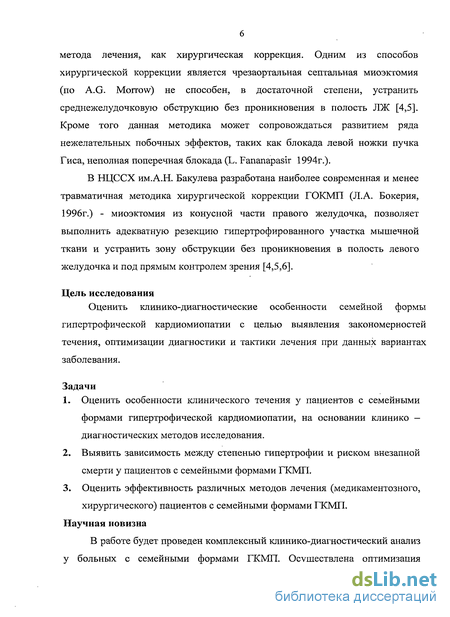 6

метода лечения, как хирургическая коррекция. Одним из способов хирургической коррекции является чрезаортальная септальная миоэктомия (по A.G. Morrow) не способен, в достаточной степени, устранить среднежелудочковую обструкцию без проникновения в полость ЛЖ [4,5]. Кроме того данная методика может сопровождаться развитием ряда нежелательных побочных эффектов, таких как блокада левой ножки пучка Гиса, неполная поперечная блокада (L. Fananapasir 1994г.).

В НЦССХ им.А.Н. Бакулева разработана наиболее современная и менее травматичная методика хирургической коррекции ГОКМП (Л.А. Бокерия, 1996г.) - миоэктомия из конусной части правого желудочка, позволяет выполнить адекватную резекцию гипертрофированного участка мышечной ткани и устранить зону обструкции без проникновения в полость левого желудочка и под прямым контролем зрения [4,5,6].

Цель исследования

Оценить клинико-диагностические особенности семейной формы гипертрофической кардиомиопатии с целью выявления закономерностей течения, оптимизации диагностики и тактики лечения при данных вариантах заболевания.

Задачи

1. Оценить особенности клинического течения у пациентов с семейными формами гипертрофической кардиомиопатии, на основании клинико – диагностических методов исследования.

2. Выявить зависимость между степенью гипертрофии и риском внезапной смерти у пациентов с семейными формами ГКМП.

3. Оценить эффективность различных методов лечения (медикаментозного, хирургического) пациентов с семейными формами ГКМП.

Научная новизна

В работе будет проведен комплексный клинико-диагностический анализ у больных с семейными формами ГКМП. Осуществлена оптимизация

dsLib.net
библиотека диссертаций